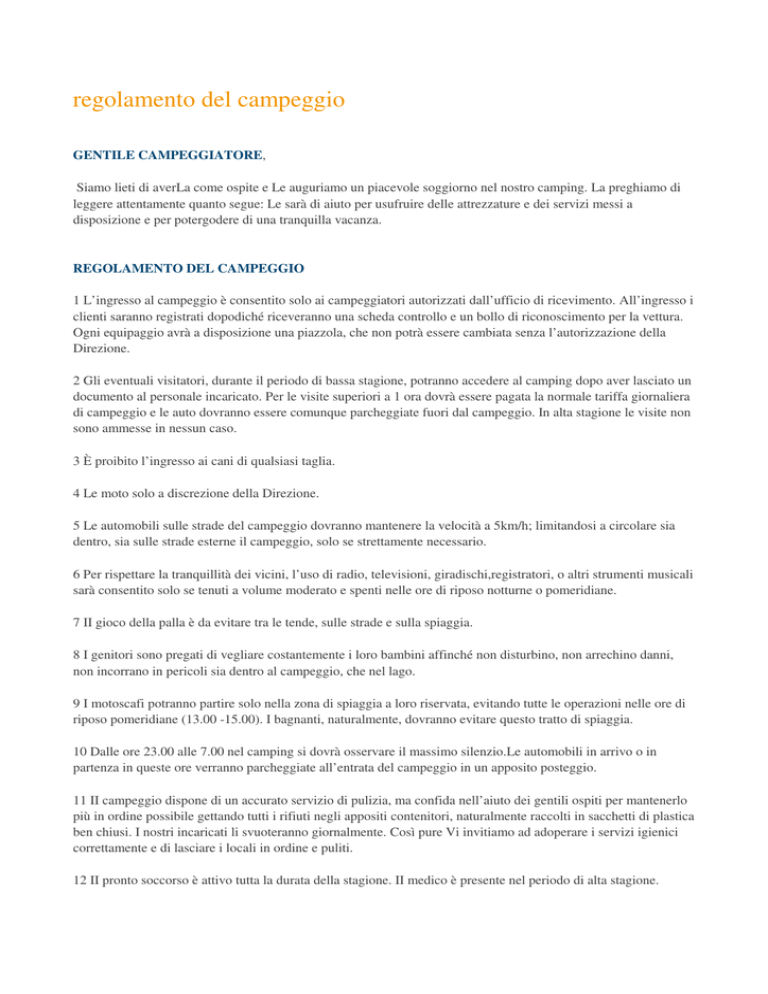 regolamento del campeggio

GENTILE CAMPEGGIATORE,

Siamo lieti di averLa come ospite e Le auguriamo un piacevole soggiorno nel nostro camping. La preghiamo di leggere attentamente quanto segue: Le sarà di aiuto per usufruire delle attrezzature e dei servizi messi a disposizione e per potergodere di una tranquilla vacanza.

REGOLAMENTO DEL CAMPEGGIO

1 L'ingresso al campeggio è consentito solo ai campeggiatori autorizzati dall'ufficio di ricevimento. All'ingresso i clienti saranno registrati dopodiché riceveranno una scheda controllo e un bollo di riconoscimento per la vettura. Ogni equipaggio avrà a disposizione una piazzola, che non potrà essere cambiata senza l'autorizzazione della Direzione.

2 Gli eventuali visitatori, durante il periodo di bassa stagione, potranno accedere al camping dopo aver lasciato un documento al personale incaricato. Per le visite superiori a 1 ora dovrà essere pagata la normale tariffa giornaliera di campeggio e le auto dovranno essere comunque parcheggiate fuori dal campeggio. In alta stagione le visite non sono ammesse in nessun caso.

3 È proibito l'ingresso ai cani di qualsiasi taglia.

4 Le moto solo a discrezione della Direzione.

5 Le automobili sulle strade del campeggio dovranno mantenere la velocità a 5km/h; limitandosi a circolare sia dentro, sia sulle strade esterne il campeggio, solo se strettamente necessario.

6 Per rispettare la tranquillità dei vicini, l'uso di radio, televisioni, giradischi,registratori, o altri strumenti musicali sarà consentito solo se tenuti a volume moderato e spenti nelle ore di riposo notturne o pomeridiane.

7 II gioco della palla è da evitare tra le tende, sulle strade e sulla spiaggia.

8 I genitori sono pregati di vegliare costantemente i loro bambini affinché non disturbino, non arrechino danni, non incorrano in pericoli sia dentro al campeggio, che nel lago.

9 I motoscafi potranno partire solo nella zona di spiaggia a loro riservata, evitando tutte le operazioni nelle ore di riposo pomeridiane (13.00 -15.00). I bagnanti, naturalmente, dovranno evitare questo tratto di spiaggia.

10 Dalle ore 23.00 alle 7.00 nel camping si dovrà osservare il massimo silenzio.Le automobili in arrivo o in partenza in queste ore verranno parcheggiate all'entrata del campeggio in un apposito posteggio.

11 II campeggio dispone di un accurato servizio di pulizia, ma confida nell'aiuto dei gentili ospiti per mantenerlo più in ordine possibile gettando tutti i rifiuti negli appositi contenitori, naturalmente raccolti in sacchetti di plastica ben chiusi. I nostri incaricati li svuoteranno giornalmente. Così pure Vi invitiamo ad adoperare i servizi igienici correttamente e di lasciare i locali in ordine e puliti.

12 II pronto soccorso è attivo tutta la durata della stagione. II medico è presente nel periodo di alta stagione.